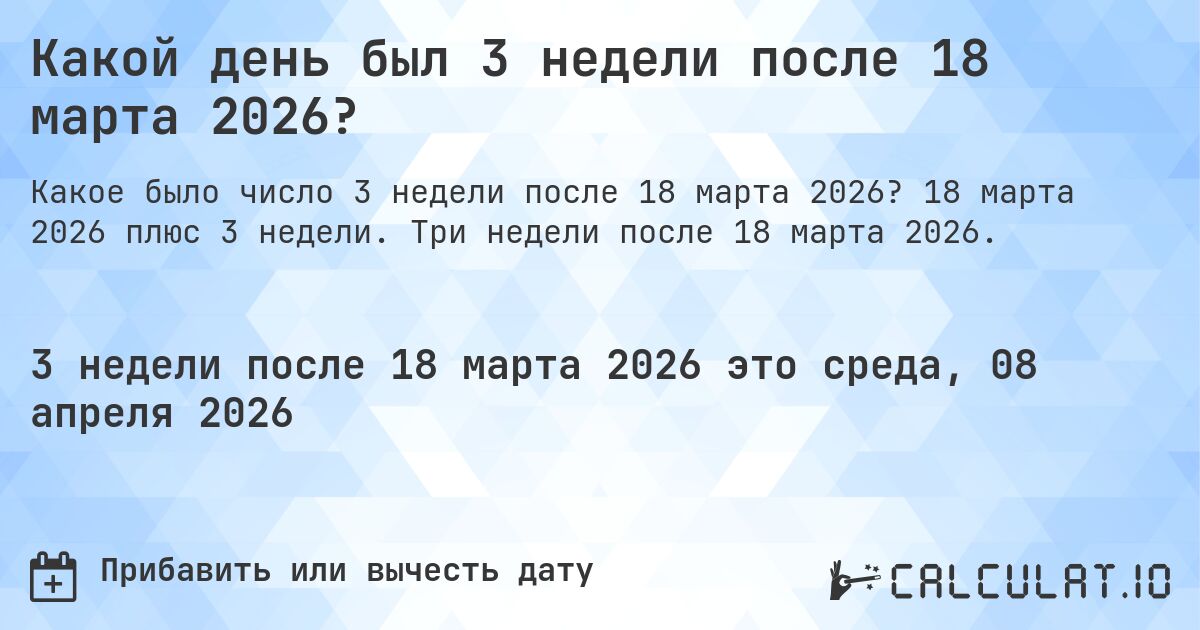 Какой день был 3 недели после 18 марта 2026?

Какое было число 3 недели после 18 марта 2026? 18 марта 2026 плюс 3 недели. Три недели после 18 марта 2026.

3 недели после 18 марта 2026 это среда, 08 апреля 2026

Прибавить или вычесть дату

CALCULAT.IO